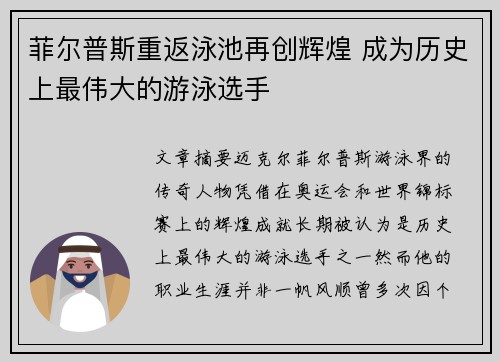 菲尔普斯重返泳池再创辉煌 成为历史上最伟大的游泳选手

文章摘要迈克尔菲尔普斯游泳界的传奇人物凭借在奥运会和世界锦标赛上的辉煌成就长期被认为是历史上最伟大的游泳选手之一然而他的职业生涯并非一帆风顺曾多次因个